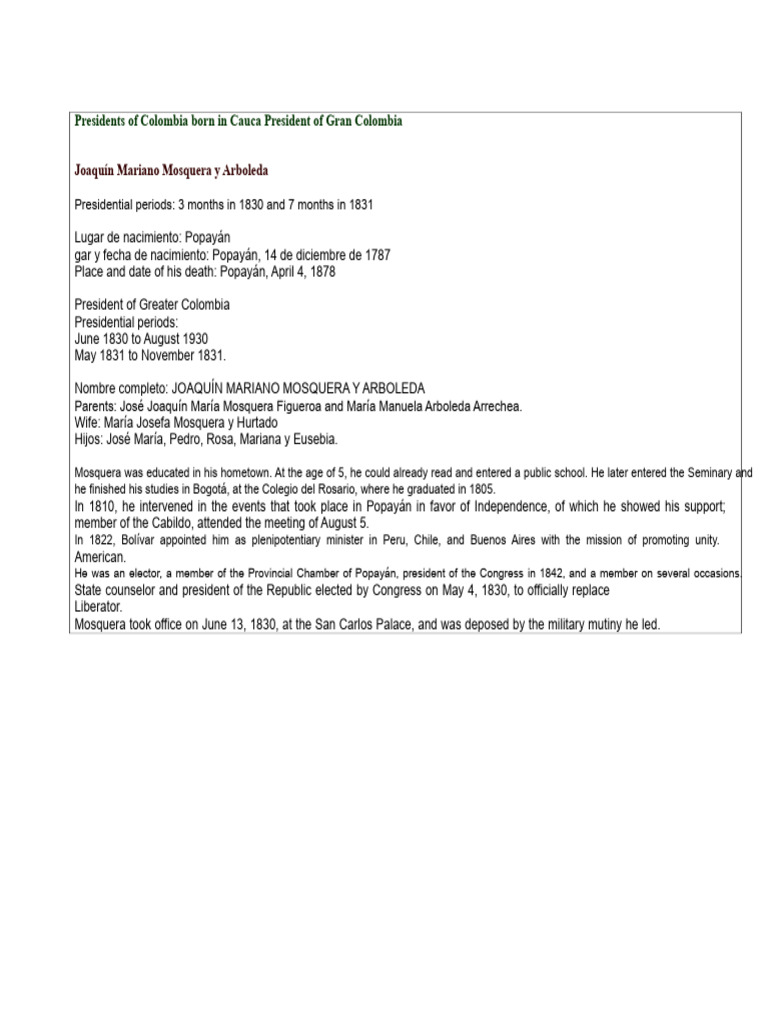 Presidents of Colombia born in Cauca President of Gran Colombia

Joaquín Mariano Mosquera y Arboleda

Presidential periods: 3 months in 1830 and 7 months in 1831

Lugar de nacimiento: Popayán
gar y fecha de nacimiento: Popayán, 14 de diciembre de 1787
Place and date of his death: Popayán, April 4, 1878

President of Greater Colombia
Presidential periods:
June 1830 to August 1930
May 1831 to November 1831.

Nombre completo: JOAQUÍN MARIANO MOSQUERA Y ARBOLEDA
Parents: José Joaquín María Mosquera Figueroa and María Manuela Arboleda Arrechea.
Wife: María Josefa Mosquera y Hurtado
Hijos: José María, Pedro, Rosa, Mariana y Eusebia.

Mosquera was educated in his hometown. At the age of 5, he could already read and entered a public school. He later entered the Seminary and he finished his studies in Bogotá, at the Colegio del Rosario, where he graduated in 1805.
In 1810, he intervened in the events that took place in Popayán in favor of Independence, of which he showed his support; member of the Cabildo, attended the meeting of August 5.
In 1822, Bolívar appointed him as plenipotentiary minister in Peru, Chile, and Buenos Aires with the mission of promoting unity. American.
He was an elector, a member of the Provincial Chamber of Popayán, president of the Congress in 1842, and a member on several occasions.
State counselor and president of the Republic elected by Congress on May 4, 1830, to officially replace
Liberator.
Mosquera took office on June 13, 1830, at the San Carlos Palace, and was deposed by the military mutiny he led.